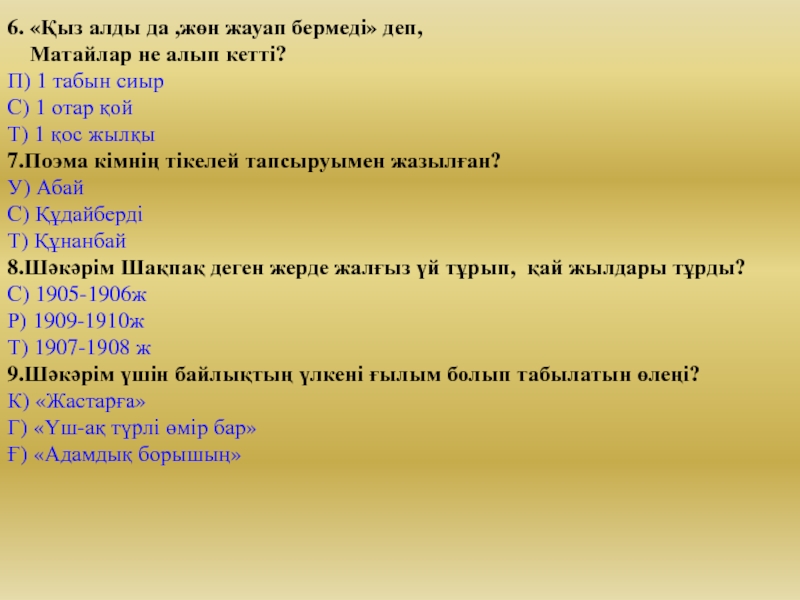 6. «Қыз алды да ,жөн жауап бермеді» деп,
Матайлар не алып кетті?
П) 1 табын сиыр
С) 1 отар қой
Т) 1 қос жылқы
7.Поэма кімнің тікелей тапсыруымен жазылған?
У) Абай
С) Құдайберді
Т) Құнанбай
8.Шәкәрім Шақпақ деген жерде жалғыз үй тұрып, қай жылдары тұрды?
С) 1905-1906ж
Р) 1909-1910ж
Т) 1907-1908 ж
9.Шәкәрім үшін байлықтың үлкені ғылым болып табылатын өлеңі?
К) «Жастарға»
Г) «Үш-ақ түрлі өмір бар»
Ғ) «Адамдық борышың»